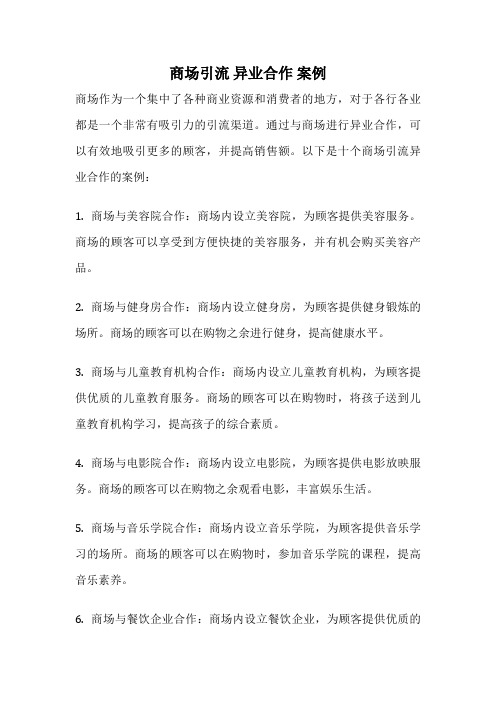 商场引流 异业合作 案例

商场作为一个集中了各种商业资源和消费者的地方，对于各行各业都是一个非常有吸引力的引流渠道。通过与商场进行异业合作，可以有效地吸引更多的顾客，并提高销售额。以下是十个商场引流异业合作的案例：

1. 商场与美容院合作：商场内设立美容院，为顾客提供美容服务。商场的顾客可以享受到方便快捷的美容服务，并有机会购买美容产品。

2. 商场与健身房合作：商场内设立健身房，为顾客提供健身锻炼的场所。商场的顾客可以在购物之余进行健身，提高健康水平。

3. 商场与儿童教育机构合作：商场内设立儿童教育机构，为顾客提供优质的儿童教育服务。商场的顾客可以在购物时，将孩子送到儿童教育机构学习，提高孩子的综合素质。

4. 商场与电影院合作：商场内设立电影院，为顾客提供电影放映服务。商场的顾客可以在购物之余观看电影，丰富娱乐生活。

5. 商场与音乐学院合作：商场内设立音乐学院，为顾客提供音乐学习的场所。商场的顾客可以在购物时，参加音乐学院的课程，提高音乐素养。

6. 商场与餐饮企业合作：商场内设立餐饮企业，为顾客提供优质的